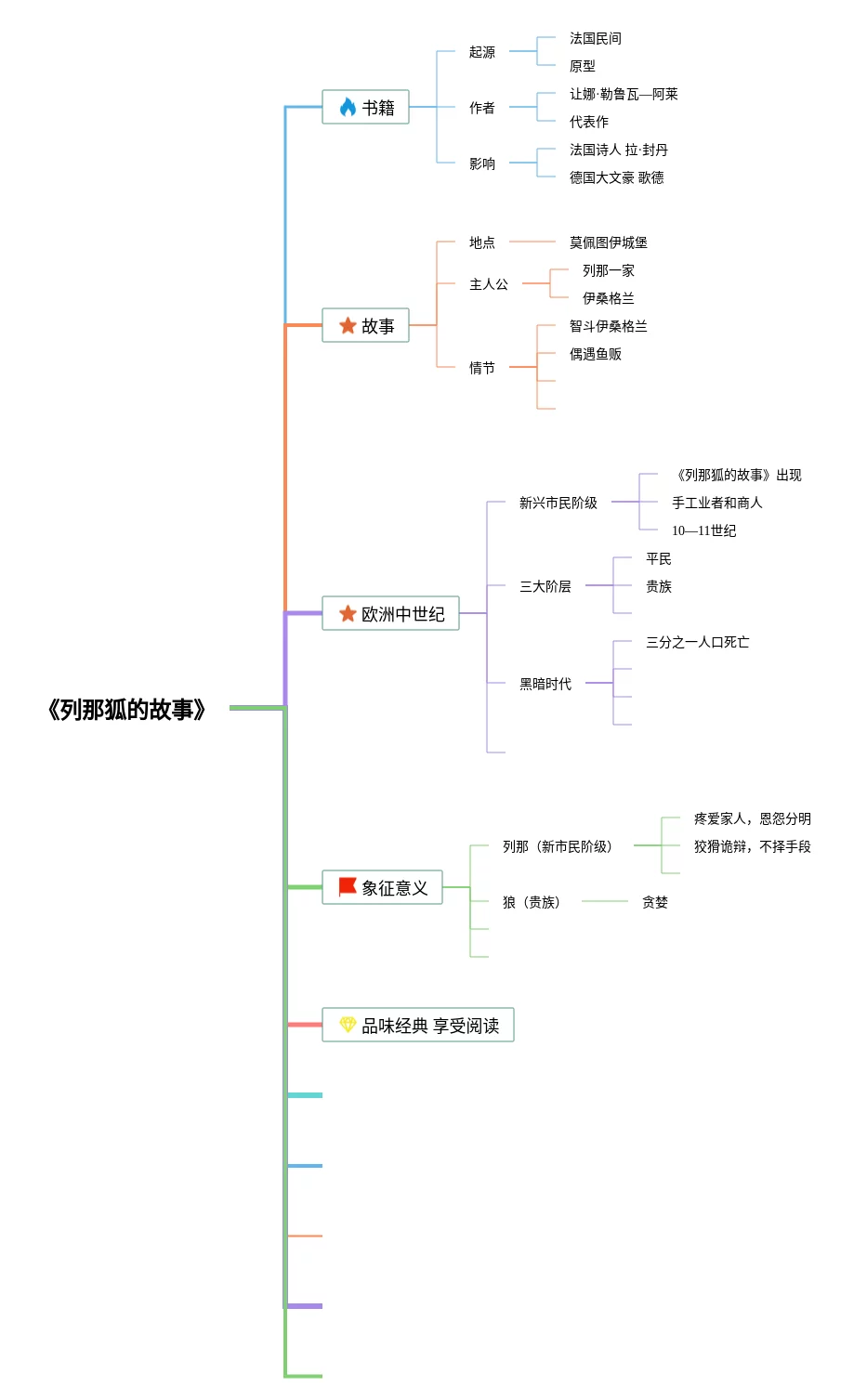 《列那狐的故事》

书籍
起源
法国民间
原型
作者
让娜·勒鲁瓦—阿莱
代表作
影响
法国诗人 拉·封丹
德国大文豪 歌德

故事
地点
莫佩图伊城堡
主人公
列那一家
伊桑格兰
情节
智斗伊桑格兰
偶遇鱼贩

欧洲中世纪
新兴市民阶级
《列那狐的故事》出现
手工业者和商人
10—11世纪
三大阶层
平民
贵族
黑暗时代
三分之一人口死亡

象征意义
列那（新市民阶级）
疼爱家人，恩怨分明
狡猾诡辩，不择手段
狼（贵族）
贪婪

品味经典 享受阅读